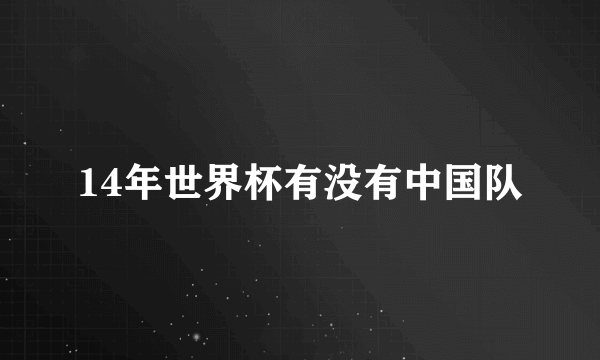 14年世界杯有没有中国队